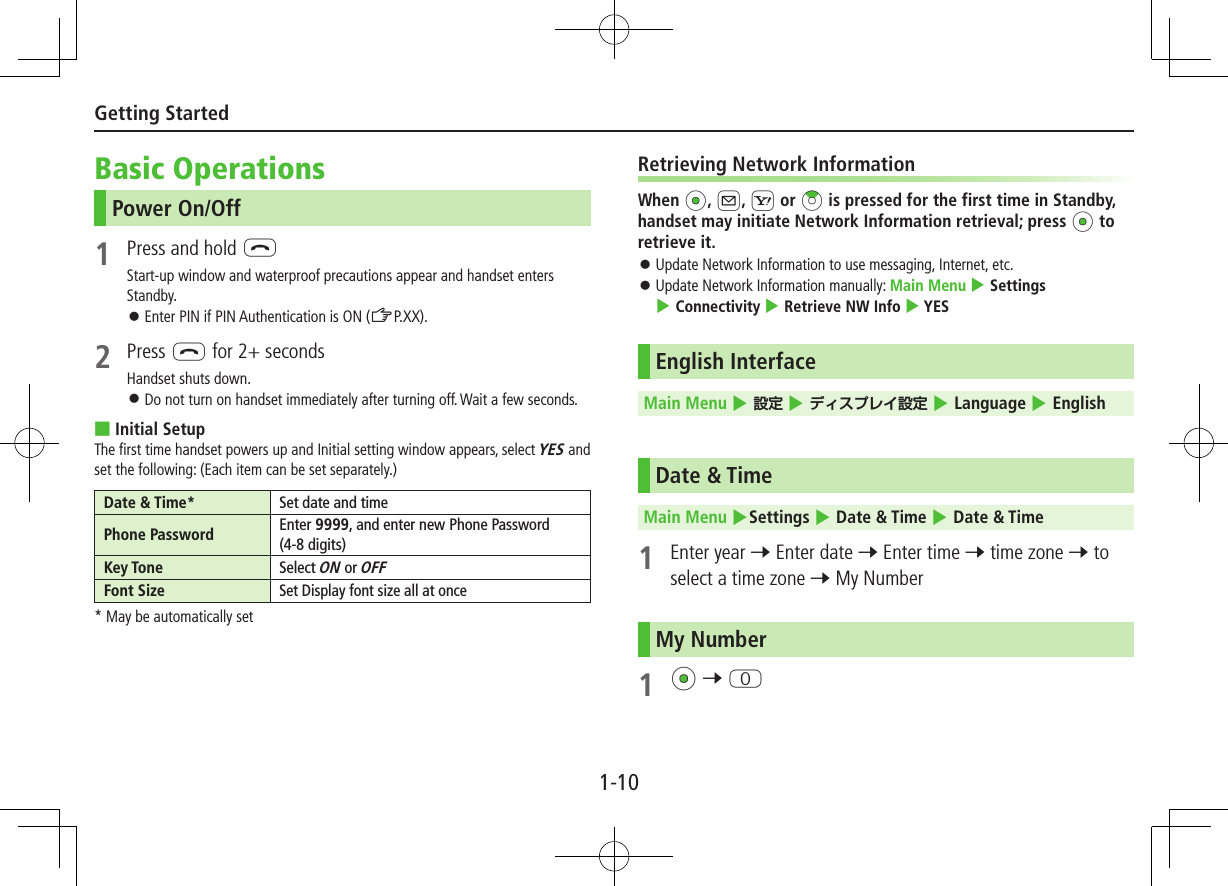 Getting Started

Basic Operations

Power On/Off

1 Press and hold 

Start-up window and waterproof precautions appear and handset enters Standby.

● Enter PIN if PIN Authentication is ON (☞P.XX).

2 Press  for 2+ seconds

Handset shuts down.

● Do not turn on handset immediately after turning off. Wait a few seconds.

■ Initial Setup

The first time handset powers up and Initial setting window appears, select YES and set the following: (Each item can be set separately.)

| Date & Time* | Set date and time |
|---|---|
| Phone Password | Enter 9999, and enter new Phone Password (4-8 digits) |
| Key Tone | Select ON or OFF |
| Font Size | Set Display font size all at once |

* May be automatically set

Retrieving Network Information

When , ,  or  is pressed for the first time in Standby, handset may initiate Network Information retrieval; press  to retrieve it.

● Update Network Information to use messaging, Internet, etc.

● Update Network Information manually: Main Menu ▶ Settings ▶ Connectivity ▶ Retrieve NW Info ▶ YES

English Interface

Main Menu ▶ 設定 ▶ ディスプレイ設定 ▶ Language ▶ English

Date & Time

Main Menu ▶Settings ▶ Date & Time ▶ Date & Time

1 Enter year → Enter date → Enter time → time zone → to select a time zone → My Number

My Number

1  → 0

1-10